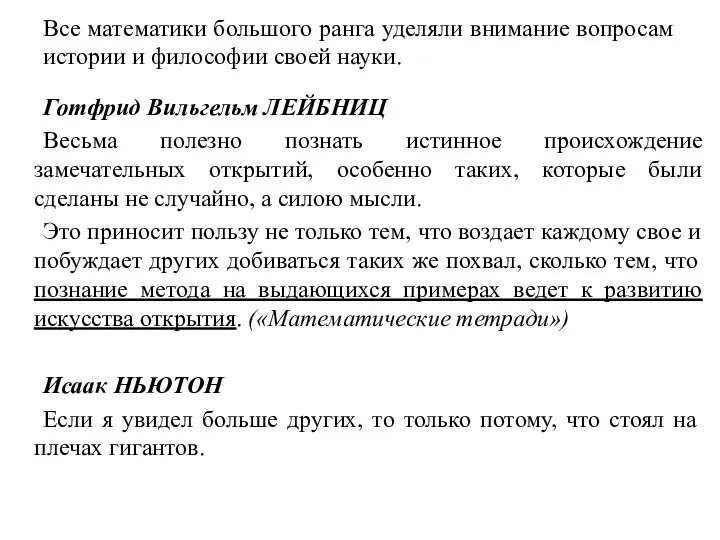 Все математики большого ранга уделяли внимание вопросам истории и философии своей науки.

Готфрид Вильгельм ЛЕЙБНИЦ

Весьма полезно познать истинное происхождение замечательных открытий, особенно таких, которые были сделаны не случайно, а силою мысли.

Это приносит пользу не только тем, что воздает каждому свое и побуждает других добиваться таких же похвал, сколько тем, что познание метода на выдающихся примерах ведет к развитию искусства открытия. («Математические тетради»)

Исаак НЬЮТОН

Если я увидел больше других, то только потому, что стоял на плечах гигантов.